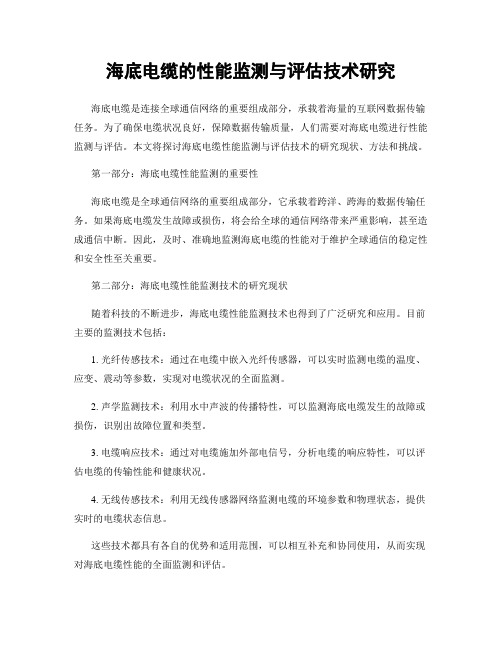 海底电缆的性能监测与评估技术研究

海底电缆是连接全球通信网络的重要组成部分，承载着海量的互联网数据传输任务。为了确保电缆状况良好，保障数据传输质量，人们需要对海底电缆进行性能监测与评估。本文将探讨海底电缆性能监测与评估技术的研究现状、方法和挑战。

第一部分：海底电缆性能监测的重要性

海底电缆是全球通信网络的重要组成部分，它承载着跨洋、跨海的数据传输任务。如果海底电缆发生故障或损伤，将会给全球的通信网络带来严重影响，甚至造成通信中断。因此，及时、准确地监测海底电缆的性能对于维护全球通信的稳定性和安全性至关重要。

第二部分：海底电缆性能监测技术的研究现状

随着科技的不断进步，海底电缆性能监测技术也得到了广泛研究和应用。目前主要的监测技术包括：

1. 光纤传感技术：通过在电缆中嵌入光纤传感器，可以实时监测电缆的温度、应变、震动等参数，实现对电缆状况的全面监测。

2. 声学监测技术：利用水中声波的传播特性，可以监测海底电缆发生的故障或损伤，识别出故障位置和类型。

3. 电缆响应技术：通过对电缆施加外部电信号，分析电缆的响应特性，可以评估电缆的传输性能和健康状况。

4. 无线传感技术：利用无线传感器网络监测电缆的环境参数和物理状态，提供实时的电缆状态信息。

这些技术都具有各自的优势和适用范围，可以相互补充和协同使用，从而实现对海底电缆性能的全面监测和评估。